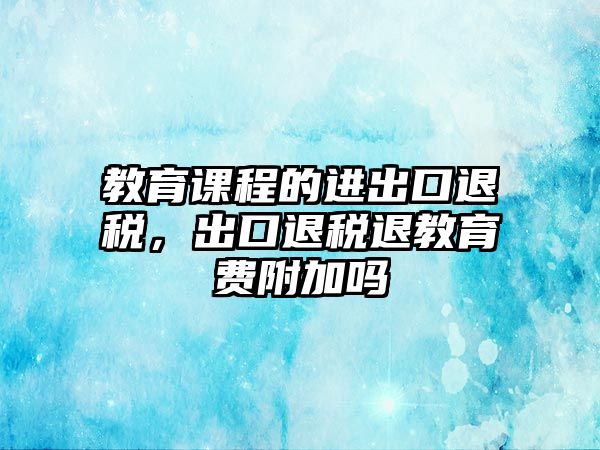 教育课程的进出口退税，出口退税退教育费附加吗